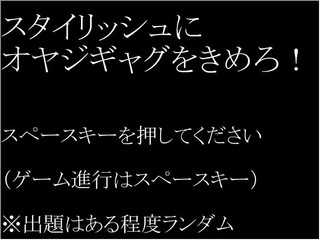 スタイリッシュに
オヤジギャグをきめろ！

スペースキーを押してください

（ゲーム進行はスペースキー）

※出題はある程度ランダム